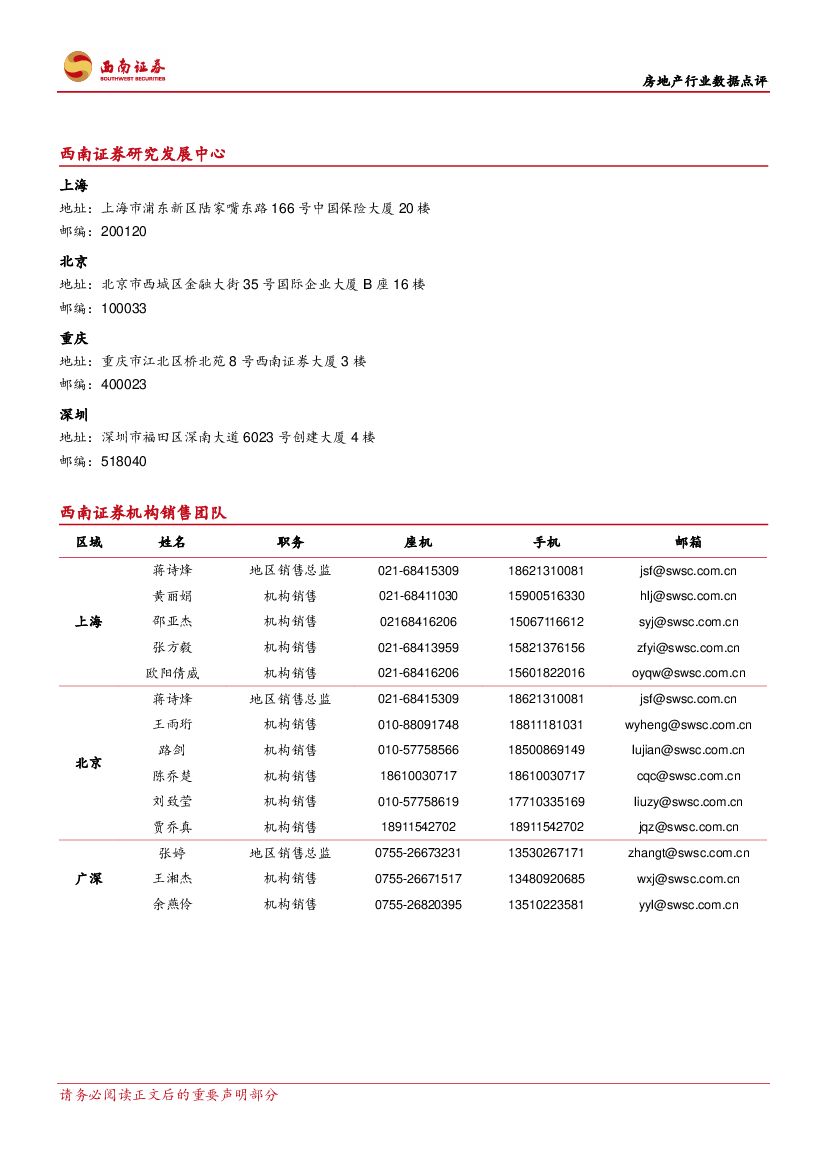 西南证券
SOUTHWEST SECURITIES

房地产行业数据点评

西南证券研究发展中心

上海
地址：上海市浦东新区陆家嘴东路166号中国保险大厦20楼
邮编：200120

北京
地址：北京市西城区金融大街35号国际企业大厦B座16楼
邮编：100033

重庆
地址：重庆市江北区桥北苑8号西南证券大厦3楼
邮编：400023

深圳
地址：深圳市福田区深南大道6023号创建大厦4楼
邮编：518040

西南证券机构销售团队

| 区域 | 姓名 | 职务 | 座机 | 手机 | 邮箱 |
|---|---|---|---|---|---|
| 上海 | 蒋诗烽 | 地区销售总监 | 021-68415309 | 18621310081 | jsf@swsc.com.cn |
| | 黄丽娟 | 机构销售 | 021-68411030 | 15900516330 | hlj@swsc.com.cn |
| | 邵亚杰 | 机构销售 | 02168416206 | 15067116612 | syj@swsc.com.cn |
| | 张方毅 | 机构销售 | 021-68413959 | 15821376156 | zfyi@swsc.com.cn |
| | 欧阳倩威 | 机构销售 | 021-68416206 | 15601822016 | oyqw@swsc.com.cn |
| 北京 | 蒋诗烽 | 地区销售总监 | 021-68415309 | 18621310081 | jsf@swsc.com.cn |
| | 王雨珩 | 机构销售 | 010-88091748 | 18811181031 | wyheng@swsc.com.cn |
| | 路剑 | 机构销售 | 010-57758566 | 18500869149 | lujian@swsc.com.cn |
| | 陈乔楚 | 机构销售 | 18610030717 | 18610030717 | cqc@swsc.com.cn |
| | 刘致莹 | 机构销售 | 010-57758619 | 17710335169 | liuzy@swsc.com.cn |
| | 贾乔真 | 机构销售 | 18911542702 | 18911542702 | jqz@swsc.com.cn |
| 广深 | 张婷 | 地区销售总监 | 0755-26673231 | 13530267171 | zhangt@swsc.com.cn |
| | 王湘杰 | 机构销售 | 0755-26671517 | 13480920685 | wxj@swsc.com.cn |
| | 余燕伶 | 机构销售 | 0755-26820395 | 13510223581 | yyl@swsc.com.cn |

请务必阅读正文后的重要声明部分